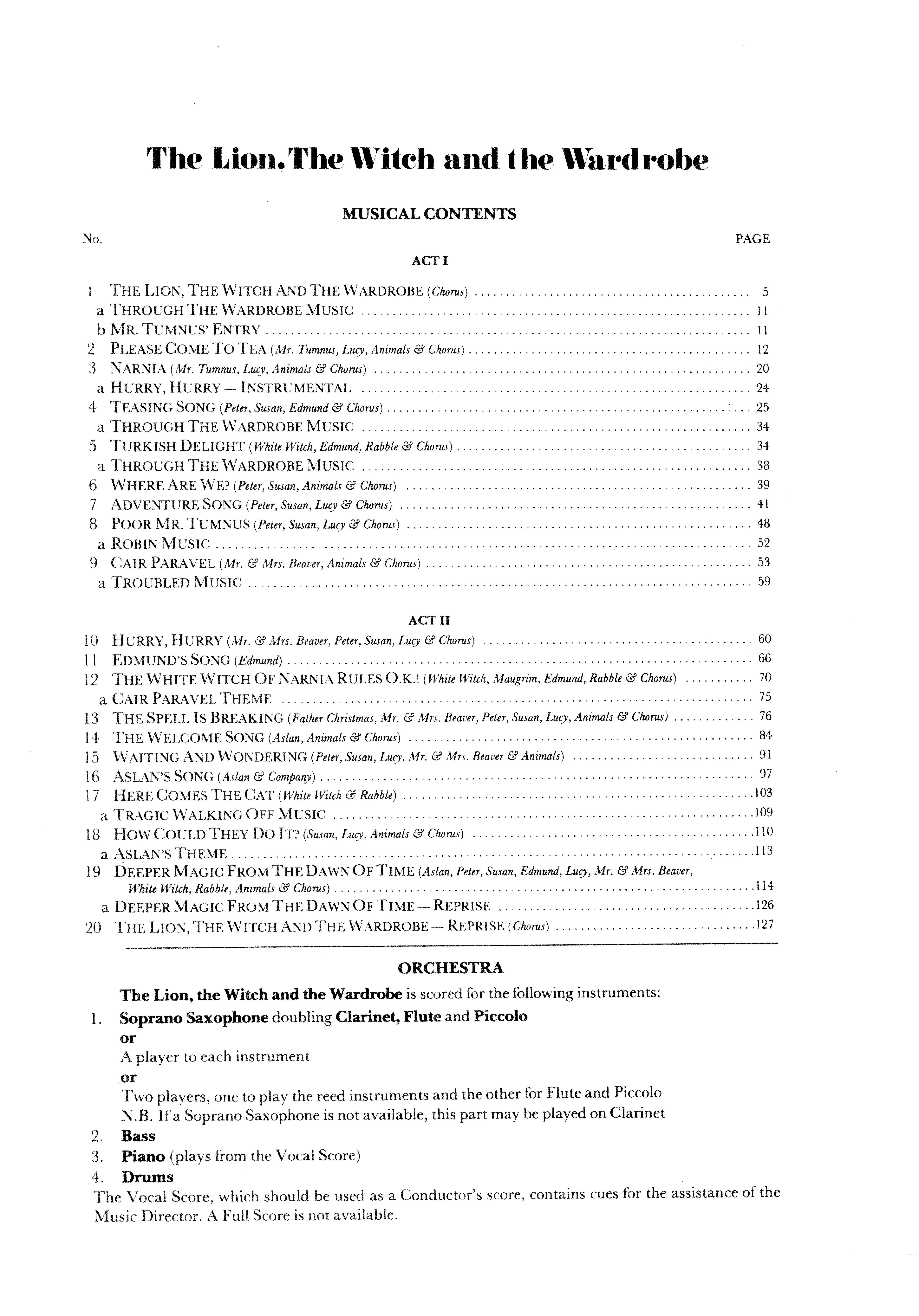 The Lion, The Witch and the Wardrobe

MUSICAL CONTENTS

No. PAGE

ACT I

1 THE LION, THE WITCH AND THE WARDROBE (Chorus) .......... 5
a THROUGH THE WARDROBE MUSIC .......... 11
b MR. TUMNUS' ENTRY .......... 11
2 PLEASE COME TO TEA (Mr. Tumnus, Lucy, Animals & Chorus) .......... 12
3 NARNIA (Mr. Tumnus, Lucy, Animals & Chorus) .......... 20
a HURRY, HURRY — INSTRUMENTAL .......... 24
4 TEASING SONG (Peter, Susan, Edmund & Chorus) .......... 25
a THROUGH THE WARDROBE MUSIC .......... 34
5 TURKISH DELIGHT (White Witch, Edmund, Rabble & Chorus) .......... 34
a THROUGH THE WARDROBE MUSIC .......... 38
6 WHERE ARE WE? (Peter, Susan, Animals & Chorus) .......... 39
7 ADVENTURE SONG (Peter, Susan, Lucy & Chorus) .......... 41
8 POOR MR. TUMNUS (Peter, Susan, Lucy & Chorus) .......... 48
a ROBIN MUSIC .......... 52
9 CAIR PARAVEL (Mr. & Mrs. Beaver, Animals & Chorus) .......... 53
a TROUBLED MUSIC .......... 59

ACT II

10 HURRY, HURRY (Mr. & Mrs. Beaver, Peter, Susan, Lucy & Chorus) .......... 60
11 EDMUND'S SONG (Edmund) .......... 66
12 THE WHITE WITCH OF NARNIA RULES O.K.! (White Witch, Maugrim, Edmund, Rabble & Chorus) .......... 70
a CAIR PARAVEL THEME .......... 75
13 THE SPELL IS BREAKING (Father Christmas, Mr. & Mrs. Beaver, Peter, Susan, Lucy, Animals & Chorus) .......... 76
14 THE WELCOME SONG (Aslan, Animals & Chorus) .......... 84
15 WAITING AND WONDERING (Peter, Susan, Lucy, Mr. & Mrs. Beaver & Animals) .......... 91
16 ASLAN'S SONG (Aslan & Company) .......... 97
17 HERE COMES THE CAT (White Witch & Rabble) .......... 103
a TRAGIC WALKING OFF MUSIC .......... 109
18 HOW COULD THEY DO IT? (Susan, Lucy, Animals & Chorus) .......... 110
a ASLAN'S THEME .......... 113
19 DEEPER MAGIC FROM THE DAWN OF TIME (Aslan, Peter, Susan, Edmund, Lucy, Mr. & Mrs. Beaver, White Witch, Rabble, Animals & Chorus) .......... 114
a DEEPER MAGIC FROM THE DAWN OF TIME — REPRISE .......... 126
20 THE LION, THE WITCH AND THE WARDROBE — REPRISE (Chorus) .......... 127

ORCHESTRA

The Lion, the Witch and the Wardrobe is scored for the following instruments:
1. Soprano Saxophone doubling Clarinet, Flute and Piccolo
or
A player to each instrument
or
Two players, one to play the reed instruments and the other for Flute and Piccolo
N.B. If a Soprano Saxophone is not available, this part may be played on Clarinet
2. Bass
3. Piano (plays from the Vocal Score)
4. Drums
The Vocal Score, which should be used as a Conductor's score, contains cues for the assistance of the Music Director. A Full Score is not available.